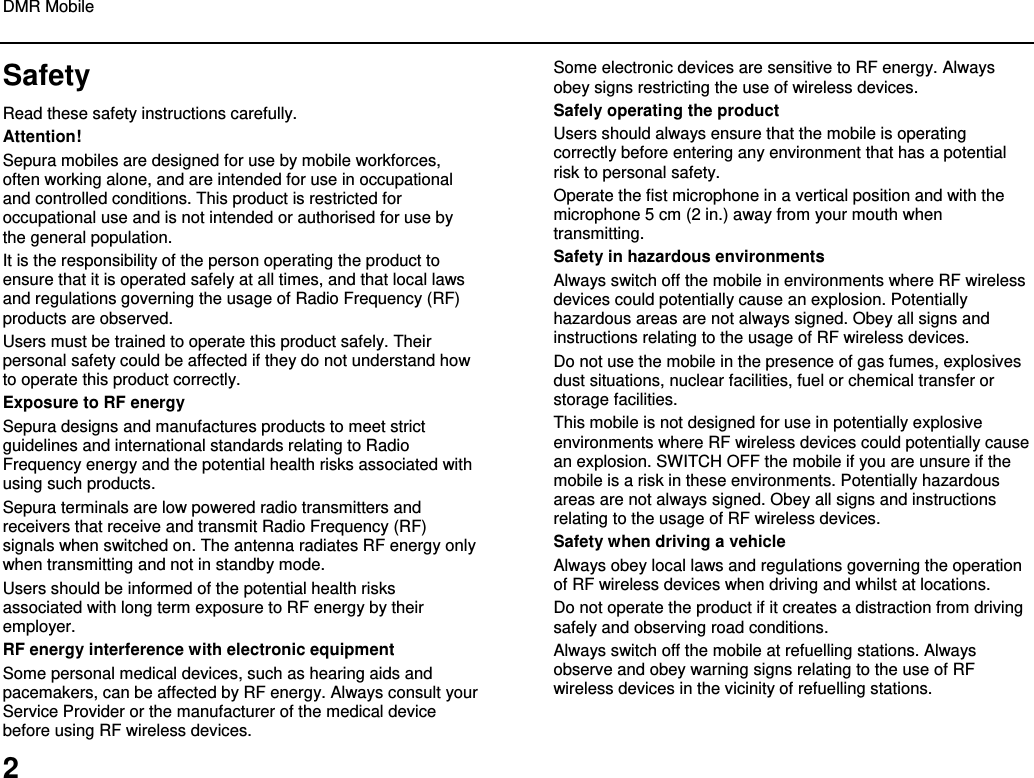 DMR Mobile

Safety

Read these safety instructions carefully.

Attention!

Sepura mobiles are designed for use by mobile workforces, often working alone, and are intended for use in occupational and controlled conditions. This product is restricted for occupational use and is not intended or authorised for use by the general population.

It is the responsibility of the person operating the product to ensure that it is operated safely at all times, and that local laws and regulations governing the usage of Radio Frequency (RF) products are observed.

Users must be trained to operate this product safely. Their personal safety could be affected if they do not understand how to operate this product correctly.

Exposure to RF energy

Sepura designs and manufactures products to meet strict guidelines and international standards relating to Radio Frequency energy and the potential health risks associated with using such products.

Sepura terminals are low powered radio transmitters and receivers that receive and transmit Radio Frequency (RF) signals when switched on. The antenna radiates RF energy only when transmitting and not in standby mode.

Users should be informed of the potential health risks associated with long term exposure to RF energy by their employer.

RF energy interference with electronic equipment

Some personal medical devices, such as hearing aids and pacemakers, can be affected by RF energy. Always consult your Service Provider or the manufacturer of the medical device before using RF wireless devices.

Some electronic devices are sensitive to RF energy. Always obey signs restricting the use of wireless devices.

Safely operating the product

Users should always ensure that the mobile is operating correctly before entering any environment that has a potential risk to personal safety.

Operate the fist microphone in a vertical position and with the microphone 5 cm (2 in.) away from your mouth when transmitting.

Safety in hazardous environments

Always switch off the mobile in environments where RF wireless devices could potentially cause an explosion. Potentially hazardous areas are not always signed. Obey all signs and instructions relating to the usage of RF wireless devices.

Do not use the mobile in the presence of gas fumes, explosives dust situations, nuclear facilities, fuel or chemical transfer or storage facilities.

This mobile is not designed for use in potentially explosive environments where RF wireless devices could potentially cause an explosion. SWITCH OFF the mobile if you are unsure if the mobile is a risk in these environments. Potentially hazardous areas are not always signed. Obey all signs and instructions relating to the usage of RF wireless devices.

Safety when driving a vehicle

Always obey local laws and regulations governing the operation of RF wireless devices when driving and whilst at locations.

Do not operate the product if it creates a distraction from driving safely and observing road conditions.

Always switch off the mobile at refuelling stations. Always observe and obey warning signs relating to the use of RF wireless devices in the vicinity of refuelling stations.

2